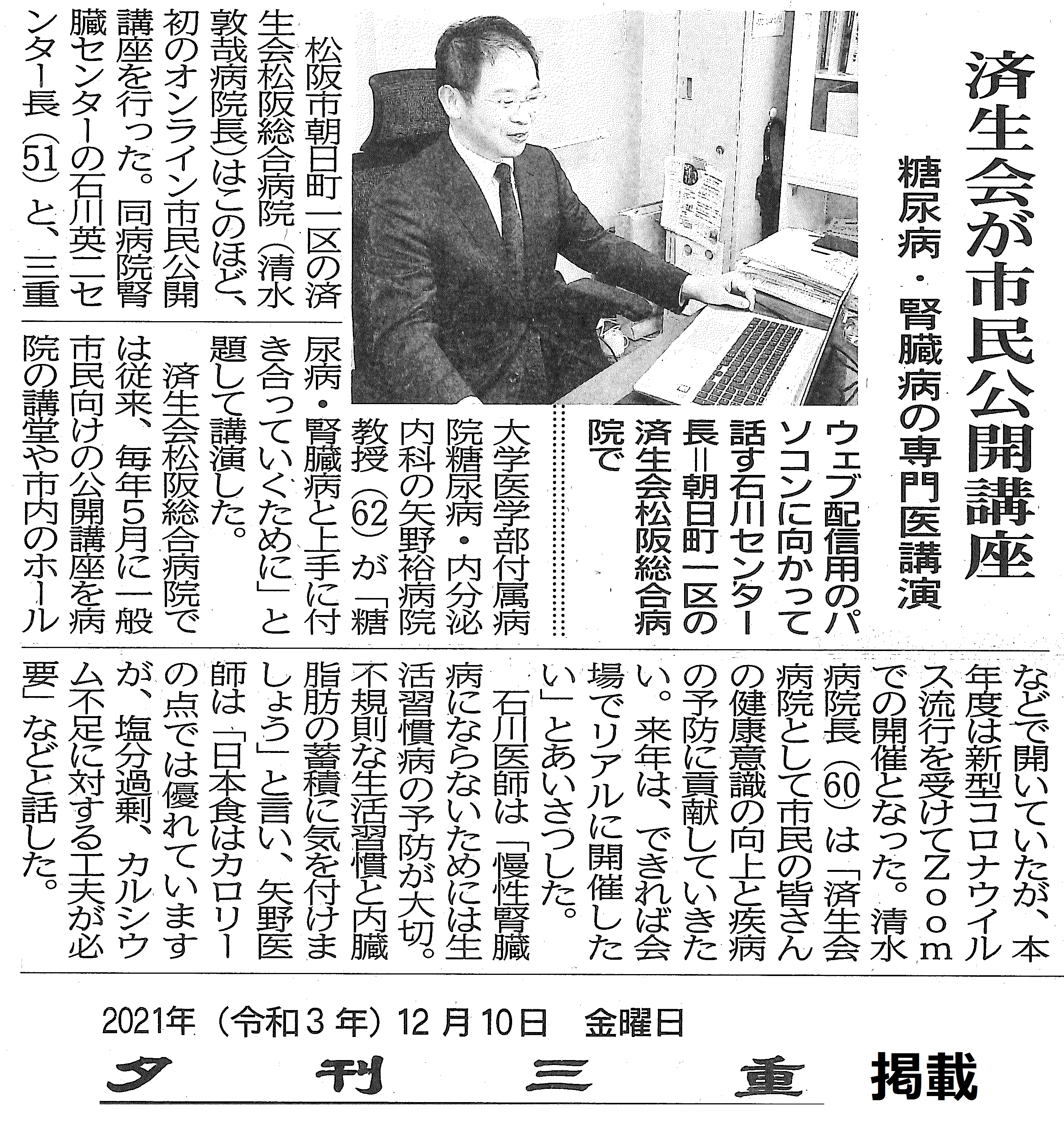 済生会が市民公開講座

糖尿病・腎臓病の専門医講演

ウェブ配信用のパソコンに向かって話す石川センター長＝朝日町一区の済生会松阪総合病院で

松阪市朝日町一区の済生会松阪総合病院（清水敦哉病院長）はこのほど、初のオンライン市民公開講座を行った。同病院腎臓センターの石川英二センター長（51）と、三重大学医学部付属病院糖尿病・内分泌内科の矢野裕病院教授（62）が「糖尿病・腎臓病と上手に付き合っていくために」と題して講演した。

済生会松阪総合病院では従来、毎年5月に一般市民向けの公開講座を病院の講堂や市内のホールなどで開いていたが、本年度は新型コロナウイルス流行を受けてZoomでの開催となった。清水病院長（60）は「済生会病院として市民の皆さんの健康意識の向上と疾病の予防に貢献していきたい。来年は、できれば会場でリアルに開催したい」とあいさつした。

石川医師は「慢性腎臓病にならないためには生活習慣病の予防が大切。不規則な生活習慣と内臓脂肪の蓄積に気を付けましょう」と言い、矢野医師は「日本食はカロリーの点では優れていますが、塩分過剰、カルシウム不足に対する工夫が必要」などと話した。

2021年（令和3年）12月10日 金曜日

夕刊三重 掲載